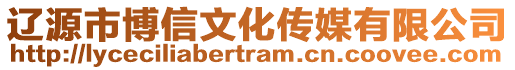 辽源市博信文化传媒有限公司
http://lyceciliabertram.cn.coovee.com